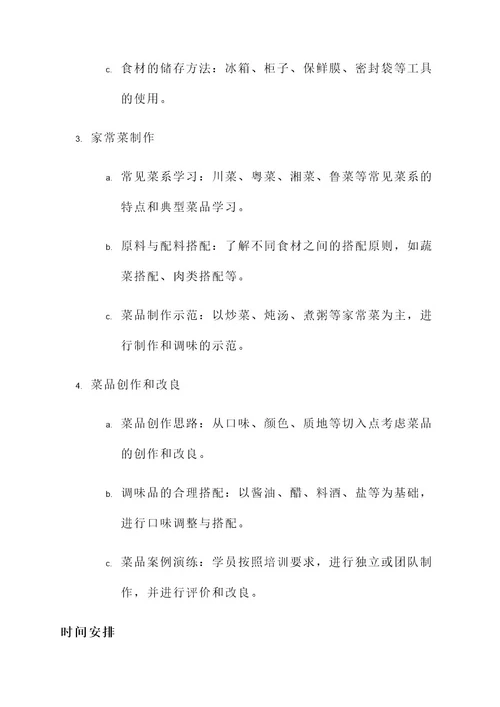 c. 食材的储存方法：冰箱、柜子、保鲜膜、密封袋等工具的使用。

3. 家常菜制作

a. 常见菜系学习：川菜、粤菜、湘菜、鲁菜等常见菜系的特点和典型菜品学习。

b. 原料与配料搭配：了解不同食材之间的搭配原则，如蔬菜搭配、肉类搭配等。

c. 菜品制作示范：以炒菜、炖汤、煮粥等家常菜为主，进行制作和调味的示范。

4. 菜品创作和改良

a. 菜品创作思路：从口味、颜色、质地等切入点考虑菜品的创作和改良。

b. 调味品的合理搭配：以酱油、醋、料酒、盐等为基础，进行口味调整与搭配。

c. 菜品案例演练：学员按照培训要求，进行独立或团队制作，并进行评价和改良。

时间安排